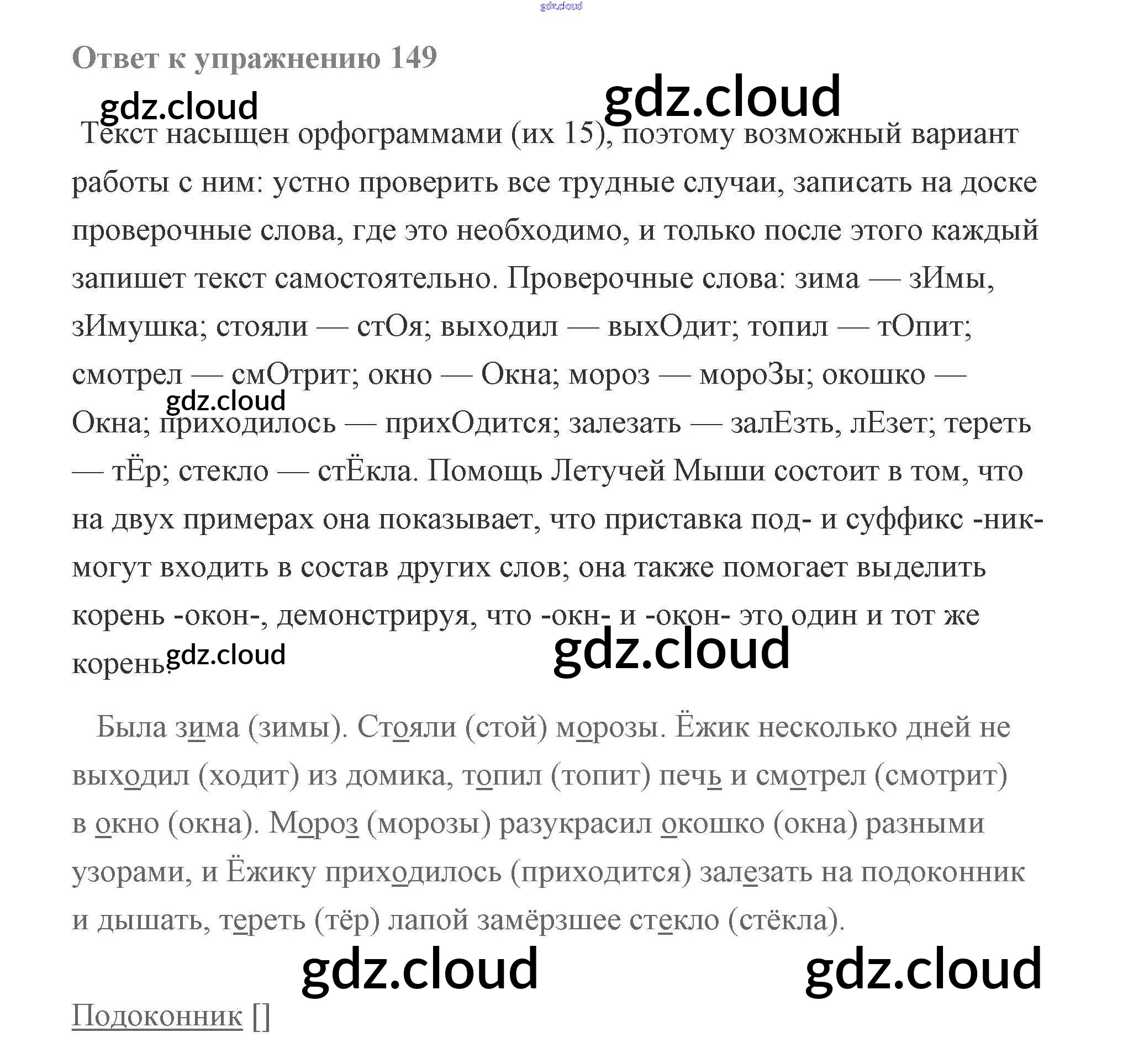 Ответ к упражнению 149

Текст насыщен орфограммами (их 15), поэтому возможный вариант работы с ним: устно проверить все трудные случаи, записать на доске проверочные слова, где это необходимо, и только после этого каждый запишет текст самостоятельно. Проверочные слова: зима — зИмы, зИмушка; стояли — стОя; выходил — выхОдит; топил — тОпит; смотрел — смОтрит; окно — Окна; мороз — мороЗы; окошко — Окна; приходилось — прихОдится; залезать — залЕзть, лЕзет; тереть — тЁр; стекло — стЁкла. Помощь Летучей Мыши состоит в том, что на двух примерах она показывает, что приставка под- и суффикс -ник- могут входить в состав других слов; она также помогает выделить корень -окон-, демонстрируя, что -окн- и -окон- это один и тот же корень.

Была зима (зимы). Стояли (стой) морозы. Ёжик несколько дней не выходил (ходит) из домика, топил (топит) печь и смотрел (смотрит) в окно (окна). Мороз (морозы) разукрасил окошко (окна) разными узорами, и Ёжику приходилось (приходится) залезать на подоконник и дышать, тереть (тёр) лапой замёрзшее стекло (стёкла).

Подоконник []

gdz.cloud